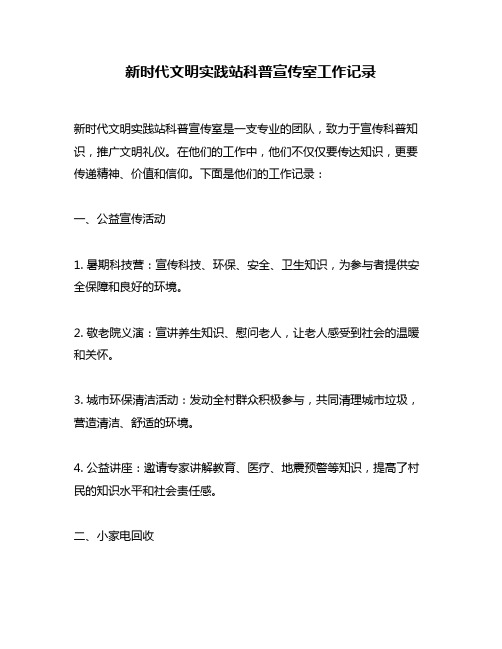 新时代文明实践站科普宣传室工作记录

新时代文明实践站科普宣传室是一支专业的团队，致力于宣传科普知识，推广文明礼仪。在他们的工作中，他们不仅仅要传达知识，更要传递精神、价值和信仰。下面是他们的工作记录：

一、公益宣传活动

1. 暑期科技营：宣传科技、环保、安全、卫生知识，为参与者提供安全保障和良好的环境。

2. 敬老院义演：宣讲养生知识、慰问老人，让老人感受到社会的温暖和关怀。

3. 城市环保清洁活动：发动全村群众积极参与，共同清理城市垃圾，营造清洁、舒适的环境。

4. 公益讲座：邀请专家讲解教育、医疗、地震预警等知识，提高了村民的知识水平和社会责任感。

二、小家电回收